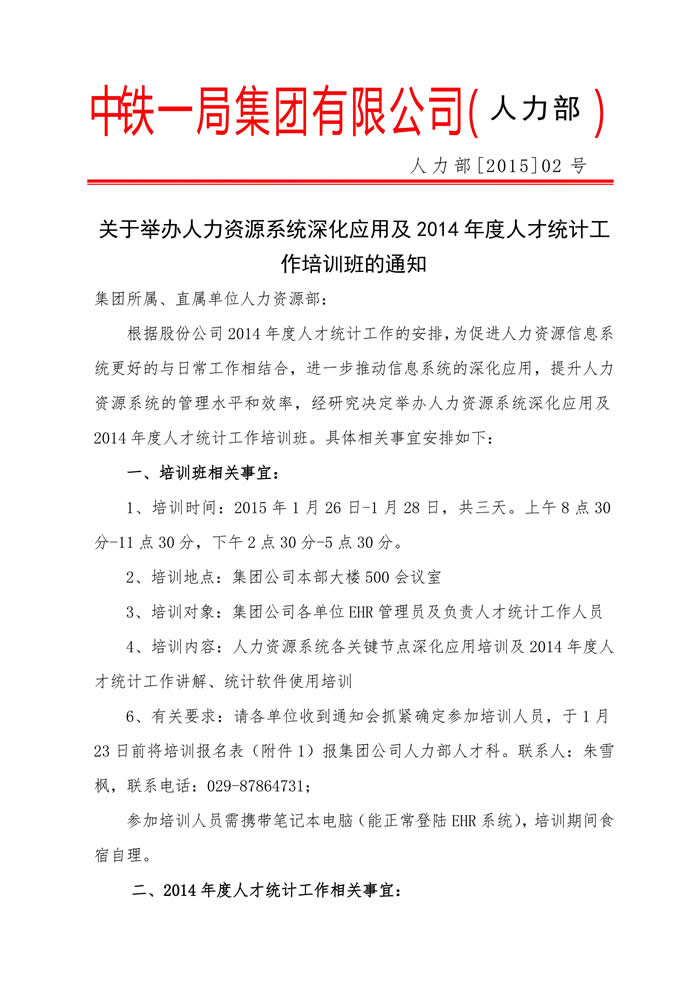 中铁一局集团有限公司(人力部)

人力部[2015]02号

关于举办人力资源系统深化应用及2014年度人才统计工作培训班的通知

集团所属、直属单位人力资源部：

根据股份公司2014年度人才统计工作的安排，为促进人力资源信息系统更好的与日常工作相结合，进一步推动信息系统的深化应用，提升人力资源系统的管理水平和效率，经研究决定举办人力资源系统深化应用及2014年度人才统计工作培训班。具体相关事宜安排如下：

一、培训班相关事宜：

1、培训时间：2015年1月26日-1月28日，共三天。上午8点30分-11点30分，下午2点30分-5点30分。

2、培训地点：集团公司本部大楼500会议室

3、培训对象：集团公司各单位EHR管理员及负责人才统计工作人员

4、培训内容：人力资源系统各关键节点深化应用培训及2014年度人才统计工作讲解、统计软件使用培训

6、有关要求：请各单位收到通知会抓紧确定参加培训人员，于1月23日前将培训报名表（附件1）报集团公司人力部人才科。联系人：朱雪枫，联系电话：029-87864731；

参加培训人员需携带笔记本电脑（能正常登陆EHR系统），培训期间食宿自理。

二、2014年度人才统计工作相关事宜：